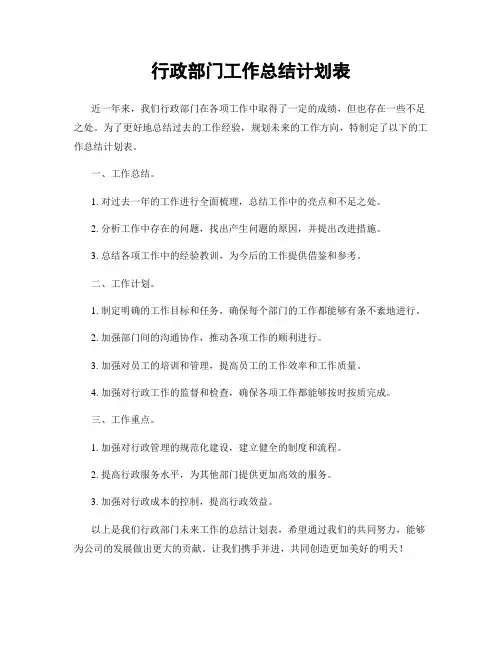 行政部门工作总结计划表

近一年来，我们行政部门在各项工作中取得了一定的成绩，但也存在一些不足之处。为了更好地总结过去的工作经验，规划未来的工作方向，特制定了以下的工作总结计划表。

一、工作总结。

1. 对过去一年的工作进行全面梳理，总结工作中的亮点和不足之处。

2. 分析工作中存在的问题，找出产生问题的原因，并提出改进措施。

3. 总结各项工作中的经验教训，为今后的工作提供借鉴和参考。

二、工作计划。

1. 制定明确的工作目标和任务，确保每个部门的工作都能够有条不紊地进行。

2. 加强部门间的沟通协作，推动各项工作的顺利进行。

3. 加强对员工的培训和管理，提高员工的工作效率和工作质量。

4. 加强对行政工作的监督和检查，确保各项工作都能够按时按质完成。

三、工作重点。

1. 加强对行政管理的规范化建设，建立健全的制度和流程。

2. 提高行政服务水平，为其他部门提供更加高效的服务。

3. 加强对行政成本的控制，提高行政效益。

以上是我们行政部门未来工作的总结计划表，希望通过我们的共同努力，能够为公司的发展做出更大的贡献，让我们携手并进，共同创造更加美好的明天！